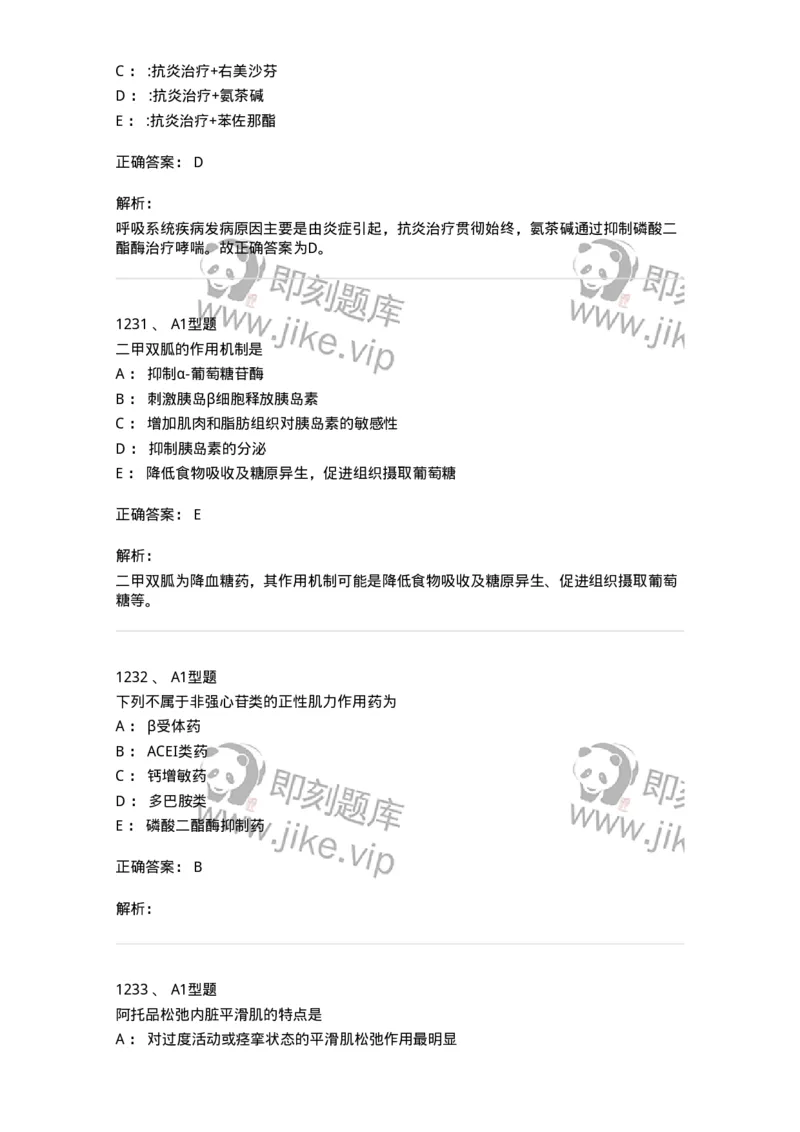 C： :抗炎治疗+右美沙芬
D： :抗炎治疗+氨茶碱
E： :抗炎治疗+苯佐那酯

正确答案： D

解析：
呼吸系统疾病发病原因主要是由炎症引起，抗炎治疗贯彻始终，氨茶碱通过抑制磷酸二酯酶治疗哮喘。故正确答案为D。

即刻题库 www.jike.vip 即刻 www.jik

1231 、 A1型题
二甲双胍的作用机制是
A： 抑制α-葡萄糖苷酶
B： 刺激胰岛β细胞释放胰岛素
C： 增加肌肉和脂肪组织对胰岛素的敏感性
D： 抑制胰岛素的分泌
E： 降低食物吸收及糖原异生，促进组织摄取葡萄糖

正确答案： E

解析：
二甲双胍为降血糖药，其作用机制可能是降低食物吸收及糖原异生、促进组织摄取葡萄糖等。

1232 、 A1型题
下列不属于非强心苷类的正性肌力作用药为
A： β受体药
B： ACEI类药
C： 钙增敏药
D： 多巴胺类
E： 磷酸二酯酶抑制药

即刻题库 www.jike.vip 即刻 www.jik

正确答案： B

解析：

1233 、 A1型题
阿托品松弛内脏平滑肌的特点是
A： 对过度活动或痉挛状态的平滑肌松弛作用最明显